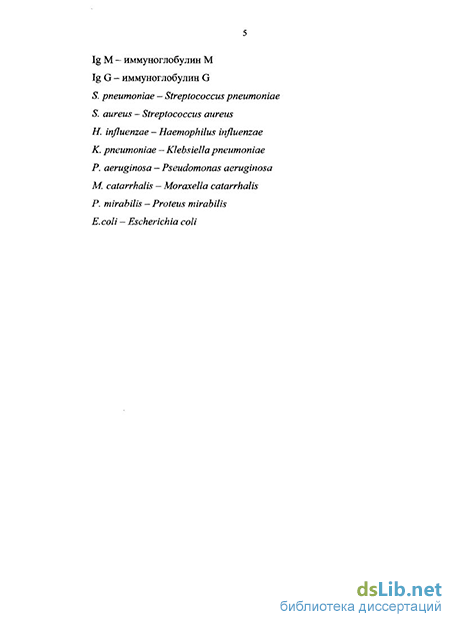 5

Ig M – иммуноглобулин M

Ig G – иммуноглобулин G

S. pneumoniae – Streptococcus pneumoniae

S. aureus – Streptococcus aureus

H. influenzae – Haemophilus influenzae

K. pneumoniae – Klebsiella pneumoniae

P. aeruginosa – Pseudomonas aeruginosa

M. catarrhalis – Moraxella catarrhalis

P. mirabilis – Proteus mirabilis

E.coli – Escherichia coli

dsLib.net
библиотека диссертаций